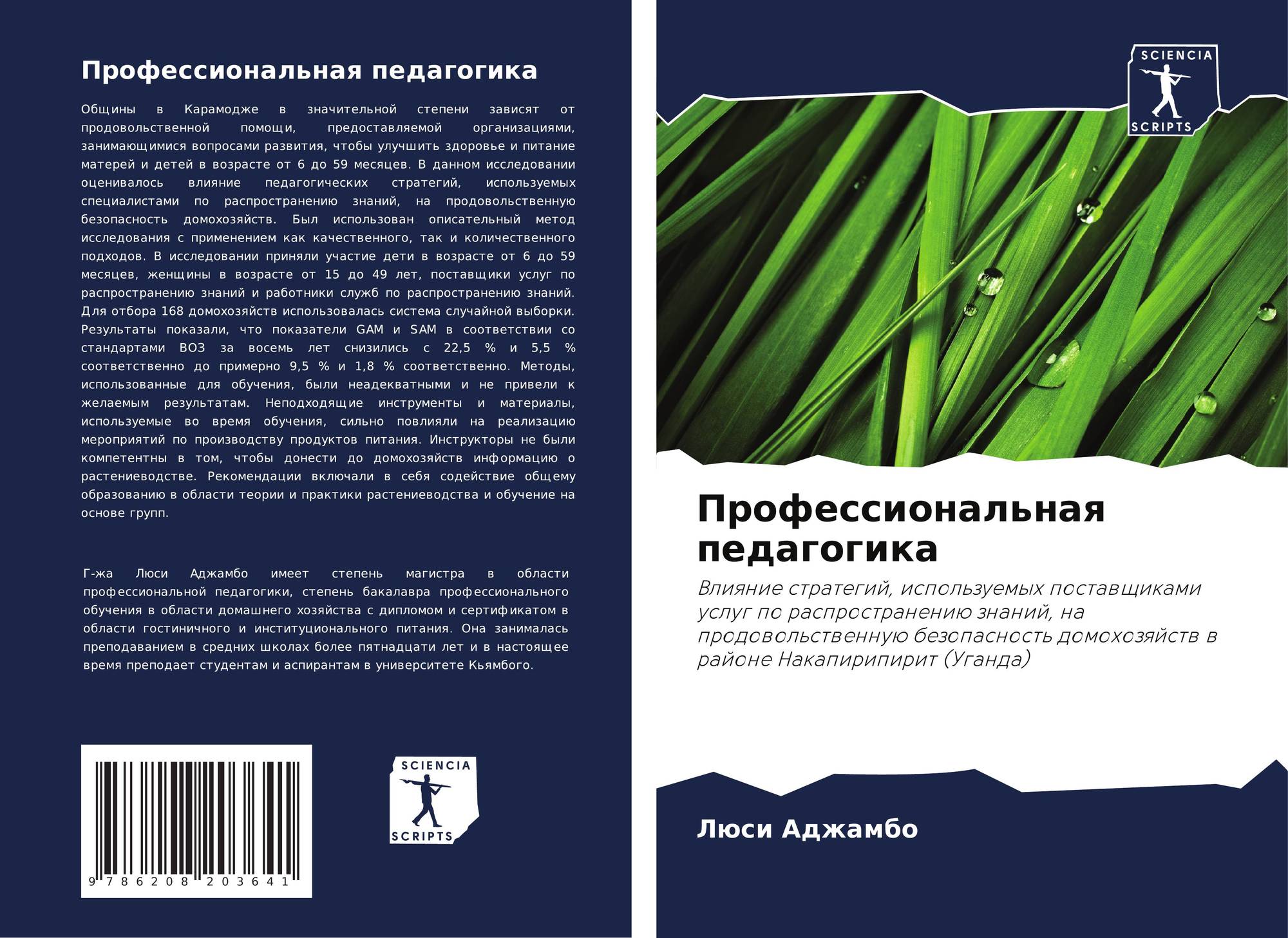 Профессиональная педагогика

Общины в Карамодже в значительной степени зависят от продовольственной помощи, предоставляемой организациями, занимающимися вопросами развития, чтобы улучшить здоровье и питание матерей и детей в возрасте от 6 до 59 месяцев. В данном исследовании оценивалось влияние педагогических стратегий, используемых специалистами по распространению знаний, на продовольственную безопасность домохозяйств. Был использован описательный метод исследования с применением как качественного, так и количественного подходов. В исследовании приняли участие дети в возрасте от 6 до 59 месяцев, женщины в возрасте от 15 до 49 лет, поставщики услуг по распространению знаний и работники служб по распространению знаний. Для отбора 168 домохозяйств использовалась система случайной выборки. Результаты показали, что показатели GAM и SAM в соответствии со стандартами ВОЗ за восемь лет снизились с 22,5 % и 5,5 % соответственно до примерно 9,5 % и 1,8 % соответственно. Методы, использованные для обучения, были неадекватными и не привели к желаемым результатам. Неподходящие инструменты и материалы, используемые во время обучения, сильно повлияли на реализацию мероприятий по производству продуктов питания. Инструкторы не были компетентны в том, чтобы донести до домохозяйств информацию о растениеводстве. Рекомендации включали в себя содействие общему образованию в области теории и практики растениеводства и обучение на основе групп.

Г-жа Люси Аджамбо имеет степень магистра в области профессиональной педагогики, степень бакалавра профессионального обучения в области домашнего хозяйства с дипломом и сертификатом в области гостиничного и институционального питания. Она занималась преподаванием в средних школах более пятнадцати лет и в настоящее время преподает студентам и аспирантам в университете Кьямбого.

9 786208 203641

SCIENCIA
SCRIPTS

SCIENCIA
SCRIPTS

Профессиональная педагогика

Влияние стратегий, используемых поставщиками услуг по распространению знаний, на продовольственную безопасность домохозяйств в районе Накапирипирит (Уганда)

Люси Аджамбо